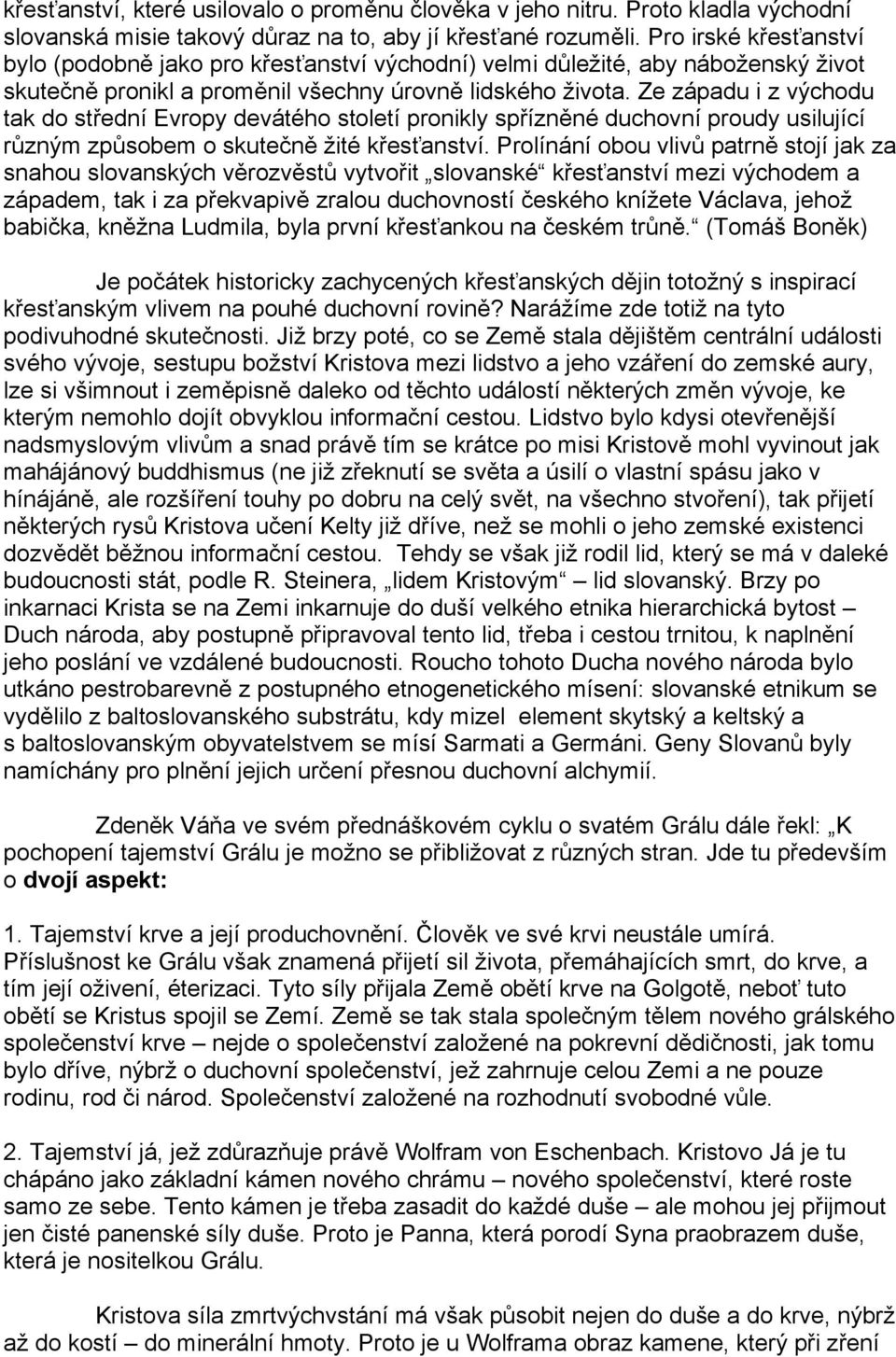 křesťanství, které usilovalo o proměnu člověka v jeho nitru. Proto kladla východní slovanská misie takový důraz na to, aby jí křesťané rozuměli. Pro irské křesťanství bylo (podobně jako pro křesťanství východní) velmi důležité, aby náboženský život skutečně pronikl a proměnil všechny úrovně lidského života. Ze západu i z východu tak do střední Evropy devátého století pronikly spřízněné duchovní proudy usilující různým způsobem o skutečně žité křesťanství. Prolínání obou vlivů patrně stojí jak za snahou slovanských věrozvěstů vytvořit „slovanské“ křesťanství mezi východem a západem, tak i za překvapivě zralou duchovností českého knížete Václava, jehož babička, kněžna Ludmila, byla první křesťankou na českém trůně.“ (Tomáš Boněk)

Je počátek historicky zachycených křesťanských dějin totožný s inspirací křesťanským vlivem na pouhé duchovní rovině? Narážíme zde totiž na tyto podivuhodné skutečnosti. Již brzy poté, co se Země stala dějištěm centrální události svého vývoje, sestupu božství Kristova mezi lidstvo a jeho vzáření do zemské aury, lze si všimnout i zeměpisně daleko od těchto událostí některých změn vývoje, ke kterým nemohlo dojít obvyklou informační cestou. Lidstvo bylo kdysi otevřenější nadsmyslovým vlivům a snad právě tím se krátce po misi Kristově mohl vyvinout jak mahájánový buddhismus (ne již zřeknutí se světa a úsilí o vlastní spásu jako v hínájáně, ale rozšíření touhy po dobru na celý svět, na všechno stvoření), tak přijetí některých rysů Kristova učení Kelty již dříve, než se mohli o jeho zemské existenci dozvědět běžnou informační cestou. Tehdy se však již rodil lid, který se má v daleké budoucnosti stát, podle R. Steinera, „lidem Kristovým“ – lid slovanský. Brzy po inkarnaci Krista se na Zemi inkarnuje do duší velkého etnika hierarchická bytost – Duch národa, aby postupně připravoval tento lid, třeba i cestou trnitou, k naplnění jeho poslání ve vzdálené budoucnosti. Roucho tohoto Ducha nového národa bylo utkáno pestrobarevně z postupného etnogenetického mísení: slovanské etnikum se vydělilo z baltoslovanského substrátu, kdy mizel element skytský a keltský a s baltoslovanským obyvatelstvem se mísí Sarmati a Germáni. Geny Slovanů byly namíchány pro plnění jejich určení přesnou duchovní alchymií.

Zdeněk Váňa ve svém přednáškovém cyklu o svatém Grálu dále řekl: „K pochopení tajemství Grálu je možno se přibližovat z různých stran. Jde tu především o dvojí aspekt:

1. Tajemství krve a její produchovnění. Člověk ve své krvi neustále umírá. Příslušnost ke Grálu však znamená přijetí sil života, přemáhajících smrt, do krve, a tím její oživení, éterizaci. Tyto síly přijala Země obětí krve na Golgotě, neboť tuto obětí se Kristus spojil se Zemí. Země se tak stala společným tělem nového grálského společenství krve – nejde o společenství založené na pokrevní dědičnosti, jak tomu bylo dříve, nýbrž o duchovní společenství, jež zahrnuje celou Zemi a ne pouze rodinu, rod či národ. Společenství založené na rozhodnutí svobodné vůle.

2. Tajemství já, jež zdůrazňuje právě Wolfram von Eschenbach. Kristovo Já je tu chápáno jako základní kámen nového chrámu – nového společenství, které roste samo ze sebe. Tento kámen je třeba zasadit do každé duše – ale mohou jej přijmout jen čisté panenské síly duše. Proto je Panna, která porodí Syna praobrazem duše, která je nositelkou Grálu.

Kristova síla zmrtvýchvstání má však působit nejen do duše a do krve, nýbrž až do kostí – do minerální hmoty. Proto je u Wolframa obraz kamene, který při zření